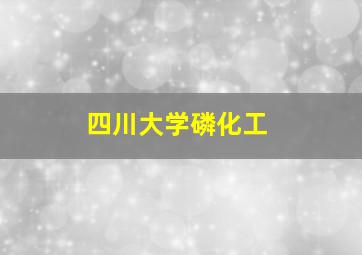 四川大学磷化工